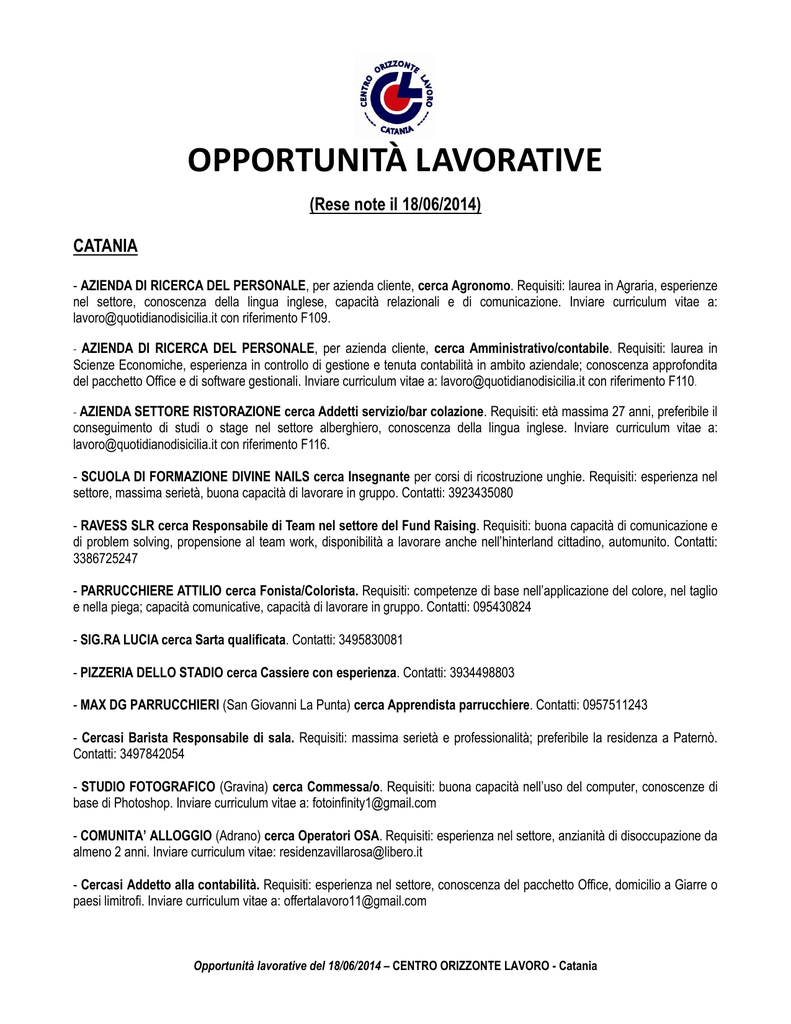 CENTRO ORIZZONTE LAVORO
CATANIA

OPPORTUNITÀ LAVORATIVE

(Rese note il 18/06/2014)

CATANIA

- AZIENDA DI RICERCA DEL PERSONALE, per azienda cliente, cerca Agronomo. Requisiti: laurea in Agraria, esperienze nel settore, conoscenza della lingua inglese, capacità relazionali e di comunicazione. Inviare curriculum vitae a: lavoro@quotidianodisicilia.it con riferimento F109.

- AZIENDA DI RICERCA DEL PERSONALE, per azienda cliente, cerca Amministrativo/contabile. Requisiti: laurea in Scienze Economiche, esperienza in controllo di gestione e tenuta contabilità in ambito aziendale; conoscenza approfondita del pacchetto Office e di software gestionali. Inviare curriculum vitae a: lavoro@quotidianodisicilia.it con riferimento F110.

- AZIENDA SETTORE RISTORAZIONE cerca Addetti servizio/bar colazione. Requisiti: età massima 27 anni, preferibile il conseguimento di studi o stage nel settore alberghiero, conoscenza della lingua inglese. Inviare curriculum vitae a: lavoro@quotidianodisicilia.it con riferimento F116.

- SCUOLA DI FORMAZIONE DIVINE NAILS cerca Insegnante per corsi di ricostruzione unghie. Requisiti: esperienza nel settore, massima serietà, buona capacità di lavorare in gruppo. Contatti: 3923435080

- RAVESS SLR cerca Responsabile di Team nel settore del Fund Raising. Requisiti: buona capacità di comunicazione e di problem solving, propensione al team work, disponibilità a lavorare anche nell'hinterland cittadino, automunito. Contatti: 3386725247

- PARRUCCHIERE ATTILIO cerca Fonista/Colorista. Requisiti: competenze di base nell'applicazione del colore, nel taglio e nella piega; capacità comunicative, capacità di lavorare in gruppo. Contatti: 095430824

- SIG.RA LUCIA cerca Sarta qualificata. Contatti: 3495830081

- PIZZERIA DELLO STADIO cerca Cassiere con esperienza. Contatti: 3934498803

- MAX DG PARRUCCHIERI (San Giovanni La Punta) cerca Apprendista parrucchiere. Contatti: 0957511243

- Cercasi Barista Responsabile di sala. Requisiti: massima serietà e professionalità; preferibile la residenza a Paternò. Contatti: 3497842054

- STUDIO FOTOGRAFICO (Gravina) cerca Commessa/o. Requisiti: buona capacità nell'uso del computer, conoscenze di base di Photoshop. Inviare curriculum vitae a: fotoinfinity1@gmail.com

- COMUNITA' ALLOGGIO (Adrano) cerca Operatori OSA. Requisiti: esperienza nel settore, anzianità di disoccupazione da almeno 2 anni. Inviare curriculum vitae: residenzavillarosa@libero.it

- Cercasi Addetto alla contabilità. Requisiti: esperienza nel settore, conoscenza del pacchetto Office, domicilio a Giarre o paesi limitrofi. Inviare curriculum vitae a: offertalavoro11@gmail.com

Opportunità lavorative del 18/06/2014 – CENTRO ORIZZONTE LAVORO - Catania